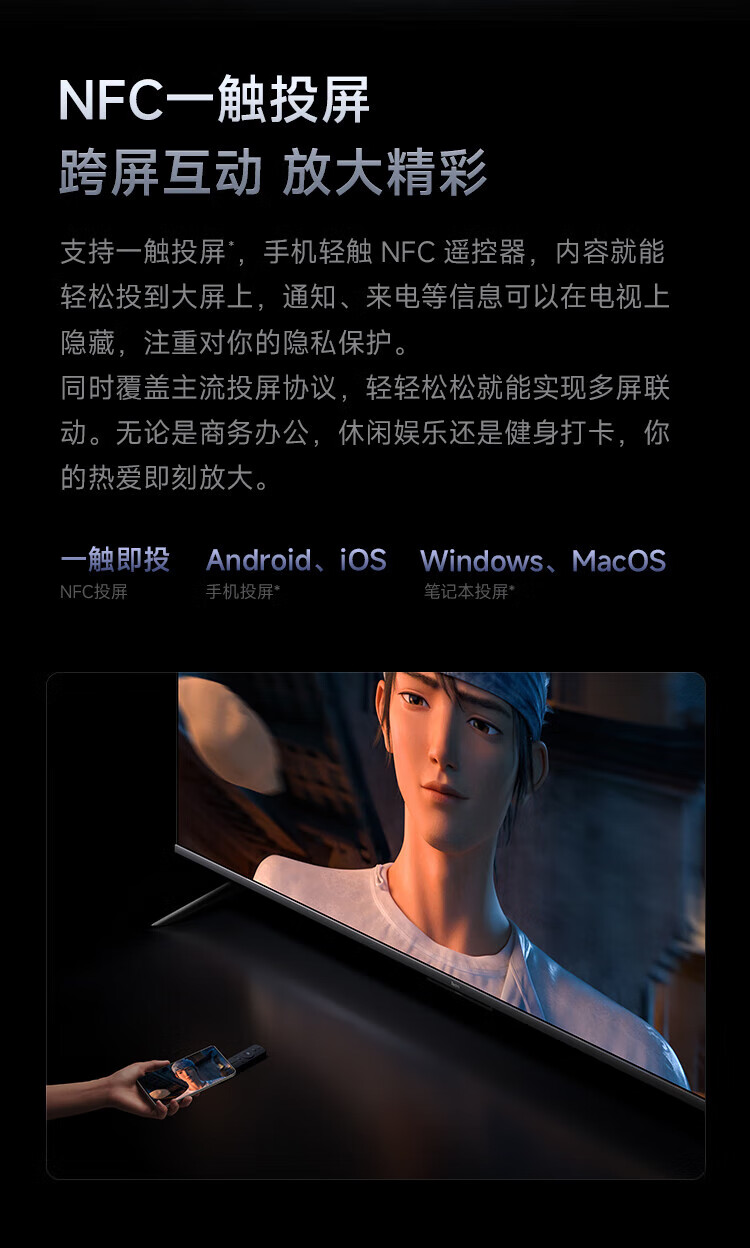 NFC一触投屏
跨屏互动 放大精彩

支持一触投屏*，手机轻触NFC遥控器，内容就能轻松投到大屏上，通知、来电等信息可以在电视上隐藏，注重对你的隐私保护。
同时覆盖主流投屏协议，轻轻松松就能实现多屏联动。无论是商务办公，休闲娱乐还是健身打卡，你的热爱即刻放大。

一触即投
NFC投屏

Android、iOS
手机投屏*

Windows、MacOS
笔记本投屏*